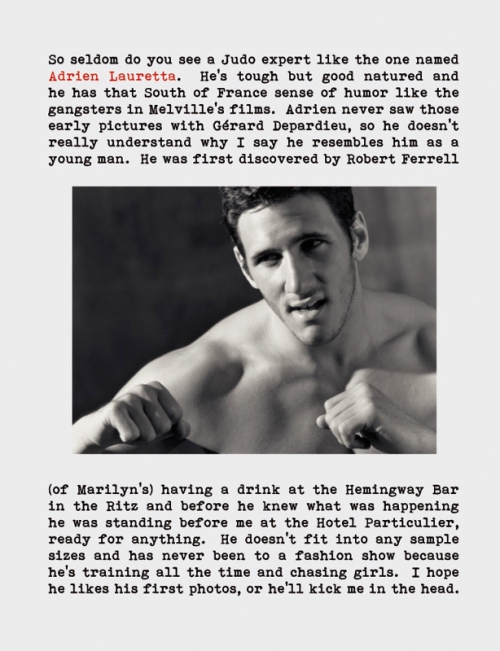 So seldom do you see a Judo expert like the one named Adrien Lauretta. He's tough but good natured and he has that South of France sense of humor like the gangsters in Melville's films. Adrien never saw those early pictures with Gérard Depardieu, so he doesn't really understand why I say he resembles him as a young man. He was first discovered by Robert Ferrell

(of Marilyn's) having a drink at the Hemingway Bar in the Ritz and before he knew what was happening he was standing before me at the Hotel Particulier, ready for anything. He doesn't fit into any sample sizes and has never been to a fashion show because he's training all the time and chasing girls. I hope he likes his first photos, or he'll kick me in the head.